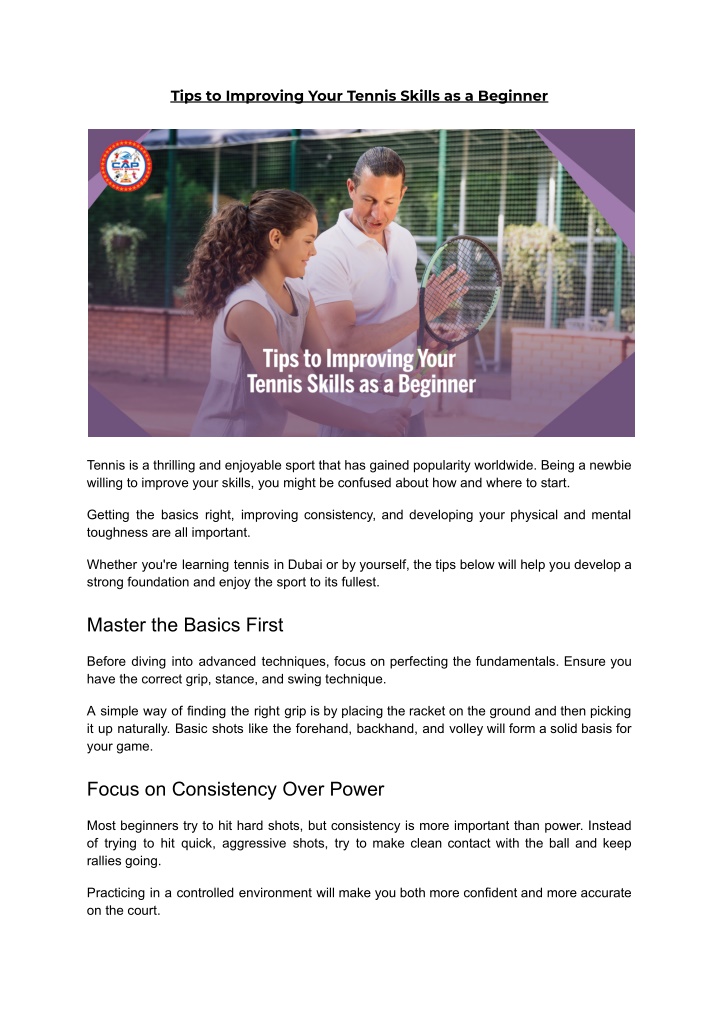 Tips to Improving Your Tennis Skills as a Beginner

CAP

Tips to Improving Your Tennis Skills as a Beginner

Tennis is a thrilling and enjoyable sport that has gained popularity worldwide. Being a newbie willing to improve your skills, you might be confused about how and where to start.

Getting the basics right, improving consistency, and developing your physical and mental toughness are all important.

Whether you're learning tennis in Dubai or by yourself, the tips below will help you develop a strong foundation and enjoy the sport to its fullest.

Master the Basics First

Before diving into advanced techniques, focus on perfecting the fundamentals. Ensure you have the correct grip, stance, and swing technique.

A simple way of finding the right grip is by placing the racket on the ground and then picking it up naturally. Basic shots like the forehand, backhand, and volley will form a solid basis for your game.

Focus on Consistency Over Power

Most beginners try to hit hard shots, but consistency is more important than power. Instead of trying to hit quick, aggressive shots, try to make clean contact with the ball and keep rallies going.

Practicing in a controlled environment will make you both more confident and more accurate on the court.